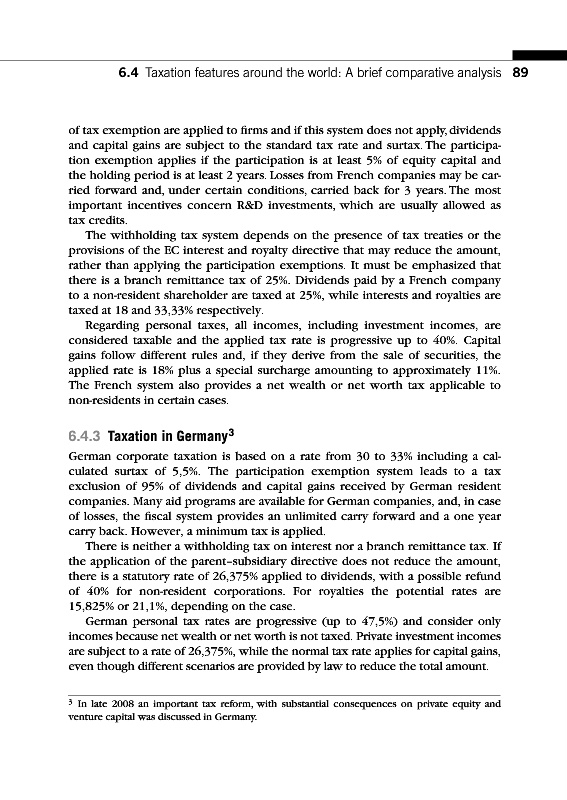 6.4 Taxation features around the world: A brief comparative analysis 89

of tax exemption are applied to firms and if this system does not apply, dividends and capital gains are subject to the standard tax rate and surtax. The participation exemption applies if the participation is at least 5% of equity capital and the holding period is at least 2 years. Losses from French companies may be carried forward and, under certain conditions, carried back for 3 years. The most important incentives concern R&D investments, which are usually allowed as tax credits.

The withholding tax system depends on the presence of tax treaties or the provisions of the EC interest and royalty directive that may reduce the amount, rather than applying the participation exemptions. It must be emphasized that there is a branch remittance tax of 25%. Dividends paid by a French company to a non-resident shareholder are taxed at 25%, while interests and royalties are taxed at 18 and 33,33% respectively.

Regarding personal taxes, all incomes, including investment incomes, are considered taxable and the applied tax rate is progressive up to 40%. Capital gains follow different rules and, if they derive from the sale of securities, the applied rate is 18% plus a special surcharge amounting to approximately 11%. The French system also provides a net wealth or net worth tax applicable to non-residents in certain cases.

6.4.3 Taxation in Germany$^3$

German corporate taxation is based on a rate from 30 to 33% including a calculated surtax of 5,5%. The participation exemption system leads to a tax exclusion of 95% of dividends and capital gains received by German resident companies. Many aid programs are available for German companies, and, in case of losses, the fiscal system provides an unlimited carry forward and a one year carry back. However, a minimum tax is applied.

There is neither a withholding tax on interest nor a branch remittance tax. If the application of the parent–subsidiary directive does not reduce the amount, there is a statutory rate of 26,375% applied to dividends, with a possible refund of 40% for non-resident corporations. For royalties the potential rates are 15,825% or 21,1%, depending on the case.

German personal tax rates are progressive (up to 47,5%) and consider only incomes because net wealth or net worth is not taxed. Private investment incomes are subject to a rate of 26,375%, while the normal tax rate applies for capital gains, even though different scenarios are provided by law to reduce the total amount.

$^3$ In late 2008 an important tax reform, with substantial consequences on private equity and venture capital was discussed in Germany.